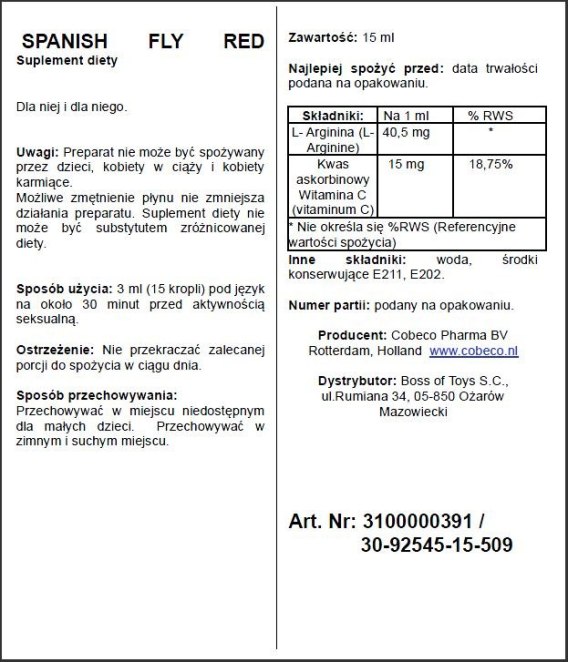 SPANISH FLY RED
Suplement diety

Dla niej i dla niego.

Uwagi: Preparat nie może być spożywany przez dzieci, kobiety w ciąży i kobiety karmiące.
Możliwe zmętnienie płynu nie zmniejsza działania preparatu. Suplement diety nie może być substytutem zróżnicowanej diety.

Sposób użycia: 3 ml (15 kropli) pod język na około 30 minut przed aktywnością seksualną.

Ostrzeżenie: Nie przekraczać zalecanej porcji do spożycia w ciągu dnia.

Sposób przechowywania:
Przechowywać w miejscu niedostępnym dla małych dzieci. Przechowywać w zimnym i suchym miejscu.

Zawartość: 15 ml

Najlepiej spożyć przed: data trwałości podana na opakowaniu.

| Składniki: | Na 1 ml | % RWS |
|---|---|---|
| L- Arginina (L-Arginine) | 40,5 mg | * |
| Kwas askorbinowy Witamina C (vitaminum C) | 15 mg | 18,75% |
| * Nie określa się %RWS (Referencyjne wartości spożycia) | | |

Inne składniki: woda, środki konserwujące E211, E202.

Numer partii: podany na opakowaniu.

Producent: Cobeco Pharma BV Rotterdam, Holland www.cobeco.nl

Dystrybutor: Boss of Toys S.C., ul.Rumiana 34, 05-850 Ożarów Mazowiecki

Art. Nr: 3100000391 / 30-92545-15-509